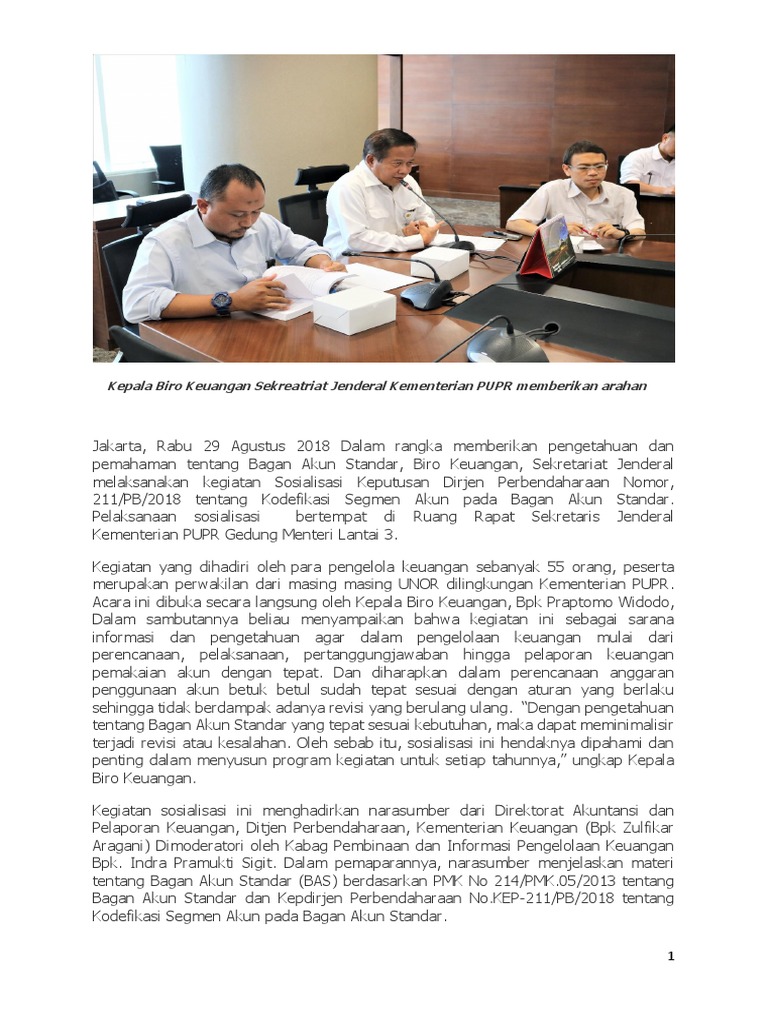 Kepala Biro Keuangan Sekreatriat Jenderal Kementerian PUPR memberikan arahan

Jakarta, Rabu 29 Agustus 2018 Dalam rangka memberikan pengetahuan dan pemahaman tentang Bagan Akun Standar, Biro Keuangan, Sekretariat Jenderal melaksanakan kegiatan Sosialisasi Keputusan Dirjen Perbendaharaan Nomor, 211/PB/2018 tentang Kodefikasi Segmen Akun pada Bagan Akun Standar. Pelaksanaan sosialisasi bertempat di Ruang Rapat Sekretaris Jenderal Kementerian PUPR Gedung Menteri Lantai 3.

Kegiatan yang dihadiri oleh para pengelola keuangan sebanyak 55 orang, peserta merupakan perwakilan dari masing masing UNOR dilingkungan Kementerian PUPR. Acara ini dibuka secara langsung oleh Kepala Biro Keuangan, Bpk Praptomo Widodo, Dalam sambutannya beliau menyampaikan bahwa kegiatan ini sebagai sarana informasi dan pengetahuan agar dalam pengelolaan keuangan mulai dari perencanaan, pelaksanaan, pertanggungjawaban hingga pelaporan keuangan pemakaian akun dengan tepat. Dan diharapkan dalam perencanaan anggaran penggunaan akun betuk betul sudah tepat sesuai dengan aturan yang berlaku sehingga tidak berdampak adanya revisi yang berulang ulang. "Dengan pengetahuan tentang Bagan Akun Standar yang tepat sesuai kebutuhan, maka dapat meminimalisir terjadi revisi atau kesalahan. Oleh sebab itu, sosialisasi ini hendaknya dipahami dan penting dalam menyusun program kegiatan untuk setiap tahunnya," ungkap Kepala Biro Keuangan.

Kegiatan sosialisasi ini menghadirkan narasumber dari Direktorat Akuntansi dan Pelaporan Keuangan, Ditjen Perbendaharaan, Kementerian Keuangan (Bpk Zulfikar Aragani) Dimoderatori oleh Kabag Pembinaan dan Informasi Pengelolaan Keuangan Bpk. Indra Pramukti Sigit. Dalam pemaparannya, narasumber menjelaskan materi tentang Bagan Akun Standar (BAS) berdasarkan PMK No 214/PMK.05/2013 tentang Bagan Akun Standar dan Kepdirjen Perbendaharaan No.KEP-211/PB/2018 tentang Kodefikasi Segmen Akun pada Bagan Akun Standar.

1